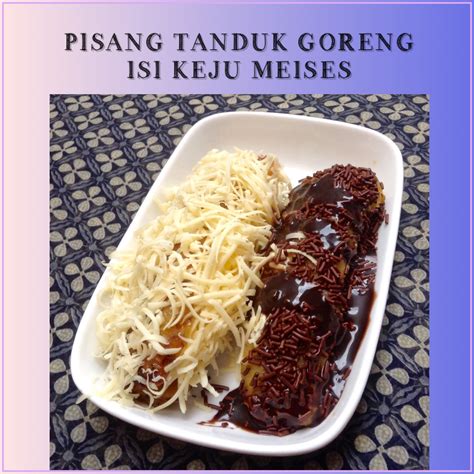 PISANG TANDUK GORENG
ISI KEJU MEISES